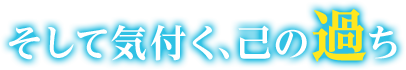 そして気付く、己の過ち